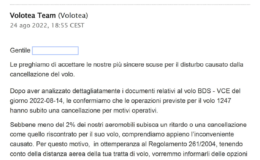 Volotea Team (Volotea)
24 ago 2022, 18:55 CEST

Gentile

Le preghiamo di accettare le nostre più sincere scuse per il disturbo causato dalla cancellazione del volo.

Dopo aver analizzato dettagliatamente i documenti relativi al volo BDS - VCE del giorno 2022-08-14, le confermiamo che le operazioni previste per il volo 1247 hanno subito una cancellazione per motivi operativi.

Sebbene meno del 2% dei nostri aeromobili subisca un ritardo o una cancellazione come quello riscontrato per il suo volo, comprendiamo appieno l'inconveniente causato. Per questo motivo, in ottemperanza al Regolamento 261/2004, tenendo conto della distanza aerea della tua tratta di volo, vorremmo informarli delle opzioni